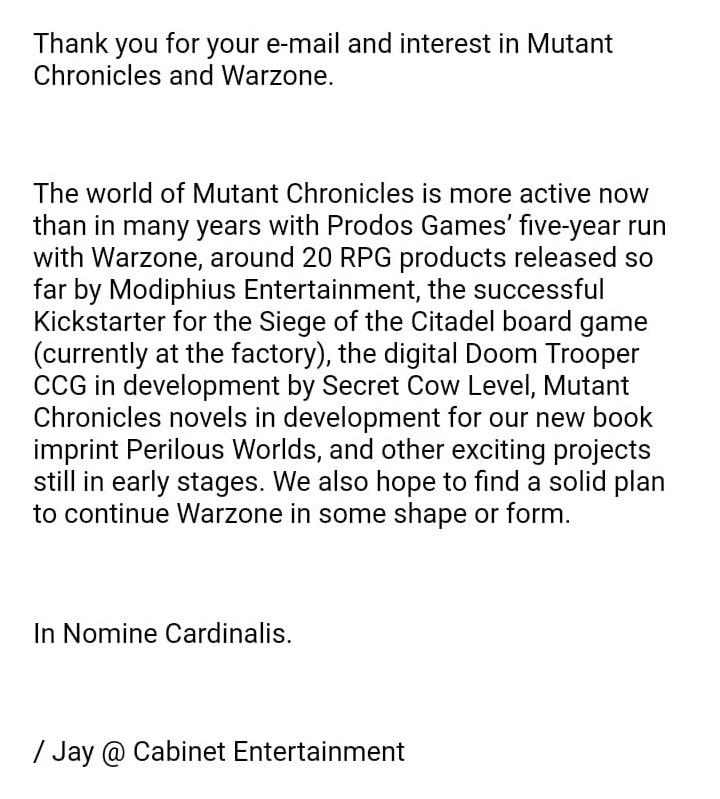 Thank you for your e-mail and interest in Mutant Chronicles and Warzone.

The world of Mutant Chronicles is more active now than in many years with Prodos Games' five-year run with Warzone, around 20 RPG products released so far by Modiphius Entertainment, the successful Kickstarter for the Siege of the Citadel board game (currently at the factory), the digital Doom Trooper CCG in development by Secret Cow Level, Mutant Chronicles novels in development for our new book imprint Perilous Worlds, and other exciting projects still in early stages. We also hope to find a solid plan to continue Warzone in some shape or form.

In Nomine Cardinalis.

/ Jay @ Cabinet Entertainment